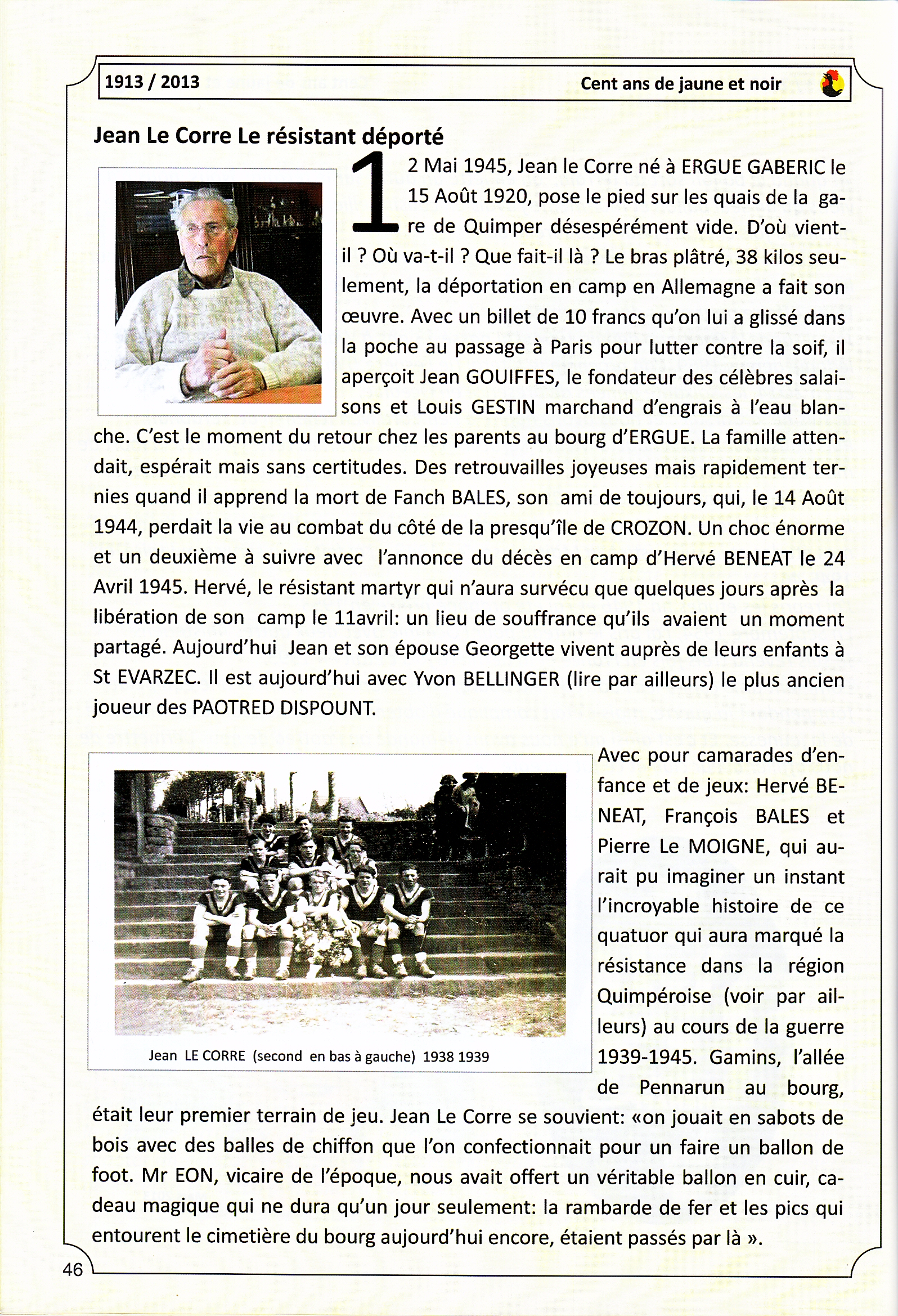 1913 / 2013

Cent ans de jaune et noir

Jean Le Corre Le résistant déporté

12 Mai 1945, Jean le Corre né à ERGUE GABERIC le 15 Août 1920, pose le pied sur les quais de la gare de Quimper désespérément vide. D'où vient-il ? Où va-t-il ? Que fait-il là ? Le bras plâtré, 38 kilos seulement, la déportation en camp en Allemagne a fait son œuvre. Avec un billet de 10 francs qu'on lui a glissé dans la poche au passage à Paris pour lutter contre la soif, il aperçoit Jean GOUIFFES, le fondateur des célèbres salaisons et Louis GESTIN marchand d'engrais à l'eau blanche. C'est le moment du retour chez les parents au bourg d'ERGUE. La famille attendait, espérait mais sans certitudes. Des retrouvailles joyeuses mais rapidement ternies quand il apprend la mort de Fanch BALES, son ami de toujours, qui, le 14 Août 1944, perdait la vie au combat du côté de la presqu'île de CROZON. Un choc énorme et un deuxième à suivre avec l'annonce du décès en camp d'Hervé BENEAT le 24 Avril 1945. Hervé, le résistant martyr qui n'aura survécu que quelques jours après la libération de son camp le 11avril: un lieu de souffrance qu'ils avaient un moment partagé. Aujourd'hui Jean et son épouse Georgette vivent auprès de leurs enfants à St EVARZEC. Il est aujourd'hui avec Yvon BELLINGER (lire par ailleurs) le plus ancien joueur des PAOTRED DISPOUNT.

Jean LE CORRE (second en bas à gauche) 1938 1939

Avec pour camarades d'enfance et de jeux: Hervé BENEAT, François BALES et Pierre Le MOIGNE, qui aurait pu imaginer un instant l'incroyable histoire de ce quatuor qui aura marqué la résistance dans la région Quimpéroise (voir par ailleurs) au cours de la guerre 1939-1945. Gamins, l'allée de Pennarun au bourg, était leur premier terrain de jeu. Jean Le Corre se souvient: «on jouait en sabots de bois avec des balles de chiffon que l'on confectionnait pour un faire un ballon de foot. Mr EON, vicaire de l'époque, nous avait offert un véritable ballon en cuir, cadeau magique qui ne dura qu'un jour seulement: la rambarde de fer et les pics qui entourent le cimetière du bourg aujourd'hui encore, étaient passés par là ».

46